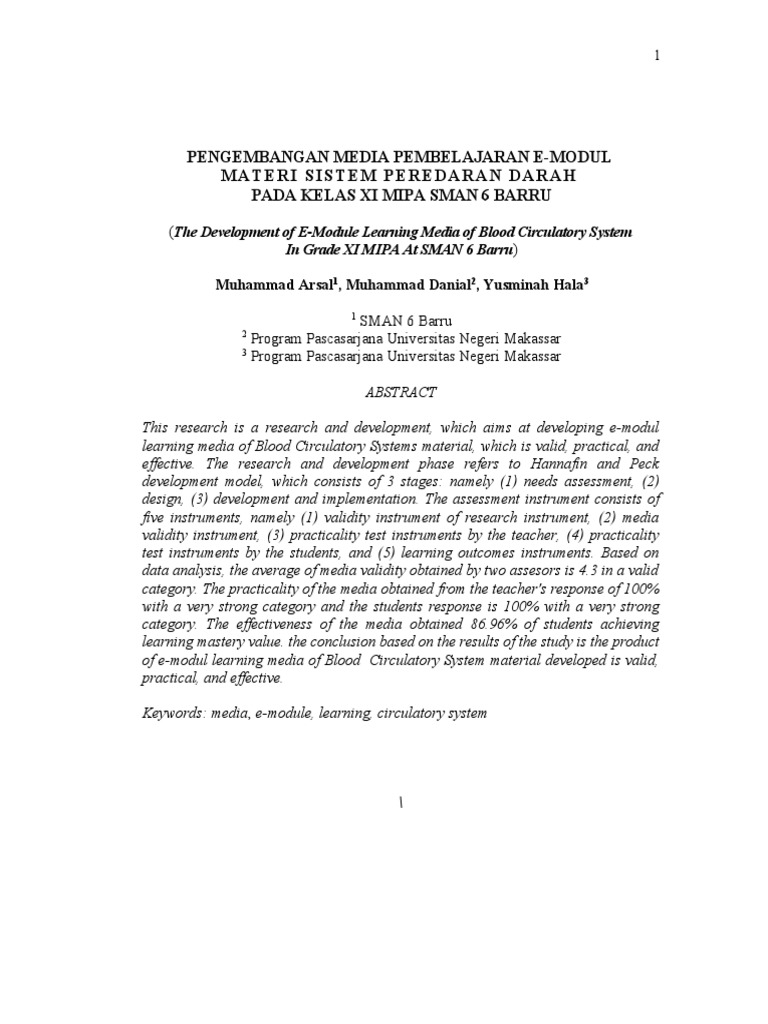 1

PENGEMBANGAN MEDIA PEMBELAJARAN E-MODUL
MATERI SISTEM PEREDARAN DARAH
PADA KELAS XI MIPA SMAN 6 BARRU

(The Development of E-Module Learning Media of Blood Circulatory System In Grade XI MIPA At SMAN 6 Barru)

Muhammad Arsal$^1$, Muhammad Danial$^2$, Yusminah Hala$^3$

$^1$ SMAN 6 Barru
$^2$ Program Pascasarjana Universitas Negeri Makassar
$^3$ Program Pascasarjana Universitas Negeri Makassar

ABSTRACT

This research is a research and development, which aims at developing e-modul learning media of Blood Circulatory Systems material, which is valid, practical, and effective. The research and development phase refers to Hannafin and Peck development model, which consists of 3 stages: namely (1) needs assessment, (2) design, (3) development and implementation. The assessment instrument consists of five instruments, namely (1) validity instrument of research instrument, (2) media validity instrument, (3) practicality test instruments by the teacher, (4) practicality test instruments by the students, and (5) learning outcomes instruments. Based on data analysis, the average of media validity obtained by two assesors is 4.3 in a valid category. The practicality of the media obtained from the teacher's response of 100% with a very strong category and the students response is 100% with a very strong category. The effectiveness of the media obtained 86.96% of students achieving learning mastery value. the conclusion based on the results of the study is the product of e-modul learning media of Blood Circulatory System material developed is valid, practical, and effective.

Keywords: media, e-module, learning, circulatory system

\